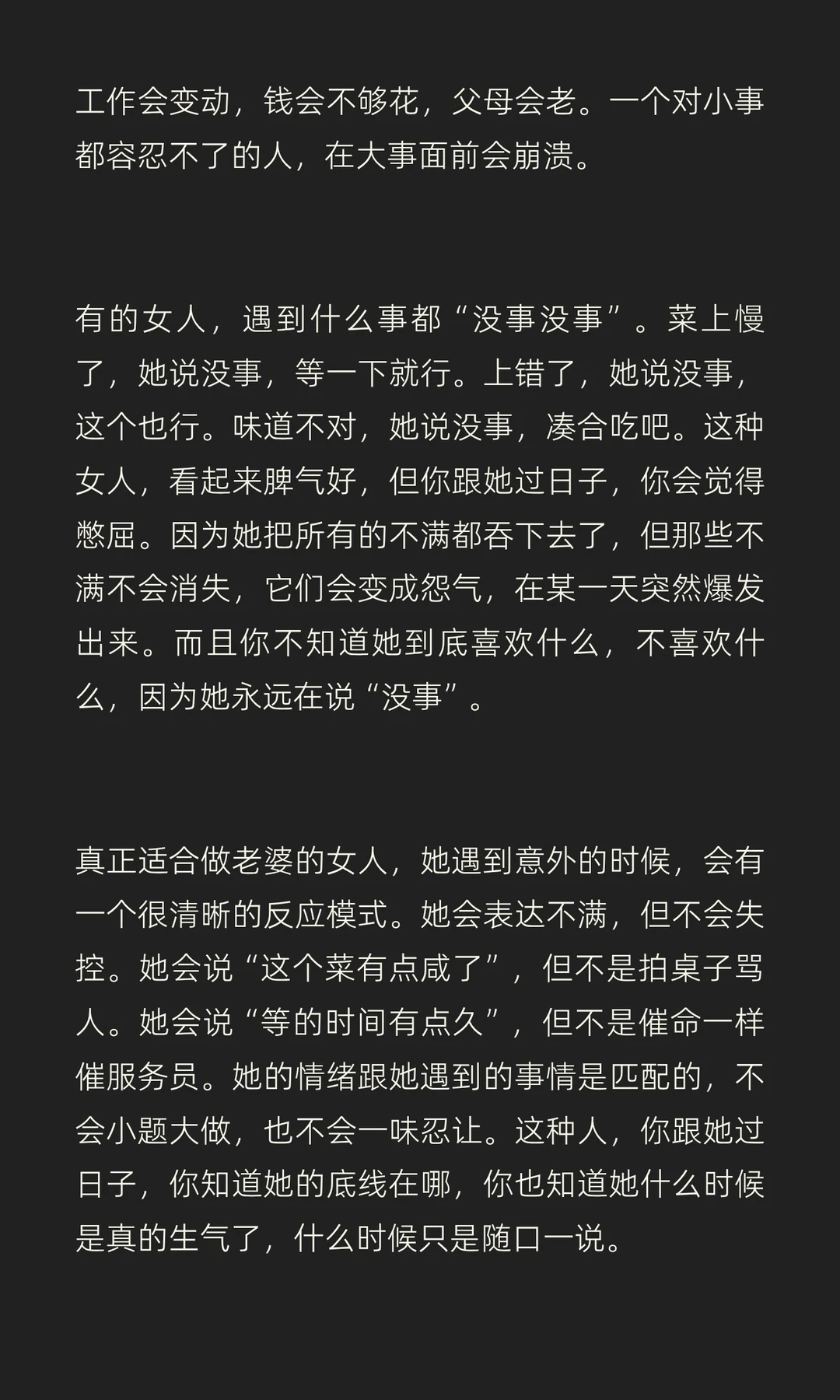 工作会变动，钱会不够花，父母会老。一个对小事都容忍不了的人，在大事面前会崩溃。

有的女人，遇到什么事都“没事没事”。菜上慢了，她说没事，等一下就行。上错了，她说没事，这个也行。味道不对，她说没事，凑合吃吧。这种女人，看起来脾气好，但你跟她过日子，你会觉得憋屈。因为她把所有的不满都吞下去了，但那些不满不会消失，它们会变成怨气，在某一天突然爆发出来。而且你不知道她到底喜欢什么，不喜欢什么，因为她永远在说“没事”。

真正适合做老婆的女人，她遇到意外的时候，会有一个很清晰的反应模式。她会表达不满，但不会失控。她会说“这个菜有点咸了”，但不是拍桌子骂人。她会说“等的时间有点久”，但不是催命一样催服务员。她的情绪跟她遇到的事情是匹配的，不会小题大做，也不会一味忍让。这种人，你跟她过日子，你知道她的底线在哪，你也知道她什么时候是真的生气了，什么时候只是随口一说。